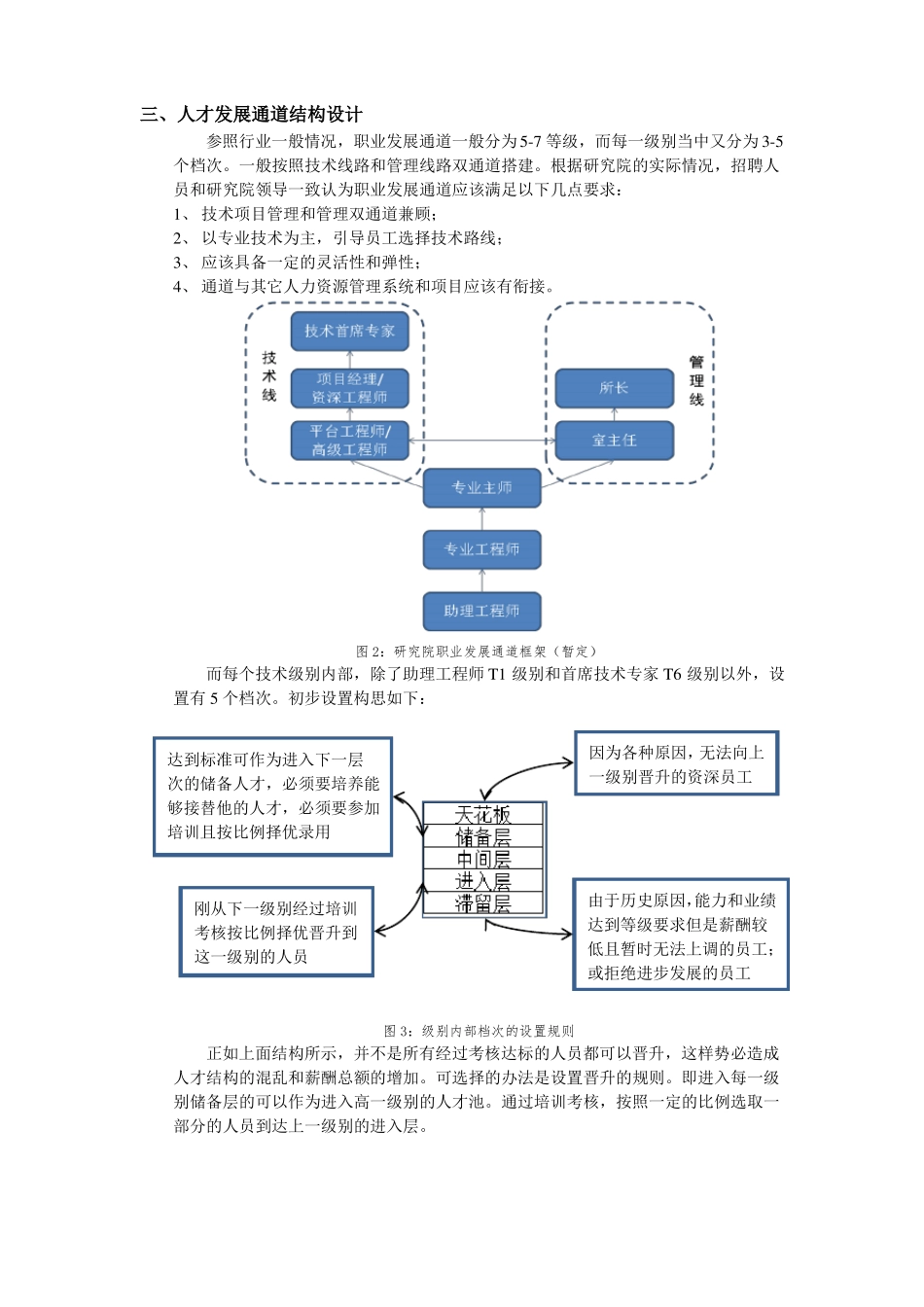 三、人才发展通道结构设计

参照行业一般情况，职业发展通道一般分为5-7等级，而每一级别当中又分为3-5个档次。一般按照技术线路和管理线路双通道搭建。根据研究院的实际情况，招聘人员和研究院领导一致认为职业发展通道应该满足以下几点要求：

1、 技术项目管理和管理双通道兼顾；
2、 以专业技术为主，引导员工选择技术路线；
3、 应该具备一定的灵活性和弹性；
4、 通道与其它人力资源管理系统和项目应该有衔接。

技术线

技术首席专家

项目经理/资深工程师

平台工程师/高级工程师

管理线

所长

室主任

专业主师

专业工程师

助理工程师

图2：研究院职业发展通道框架（暂定）

而每个技术级别内部，除了助理工程师T1级别和首席技术专家T6级别以外，设置有5个档次。初步设置构思如下：

达到标准可作为进入下一层次的储备人才，必须要培养能够接替他的人才，必须要参加培训且按比例择优录用

因为各种原因，无法向上一级别晋升的资深员工

天花板
储备层
中间层
进入层
滞留层

刚从下一级别经过培训考核按比例择优晋升到这一级别的人员

由于历史原因，能力和业绩达到等级要求但是薪酬较低且暂时无法上调的员工；或拒绝进步发展的员工

图3：级别内部档次的设置规则

正如上面结构所示，并不是所有经过考核达标的人员都可以晋升，这样势必造成人才结构的混乱和薪酬总额的增加。可选择的办法是设置晋升的规则。即进入每一级别储备层的可以作为进入高一级别的人才池。通过培训考核，按照一定的比例选取一部分的人员到达上一级别的进入层。